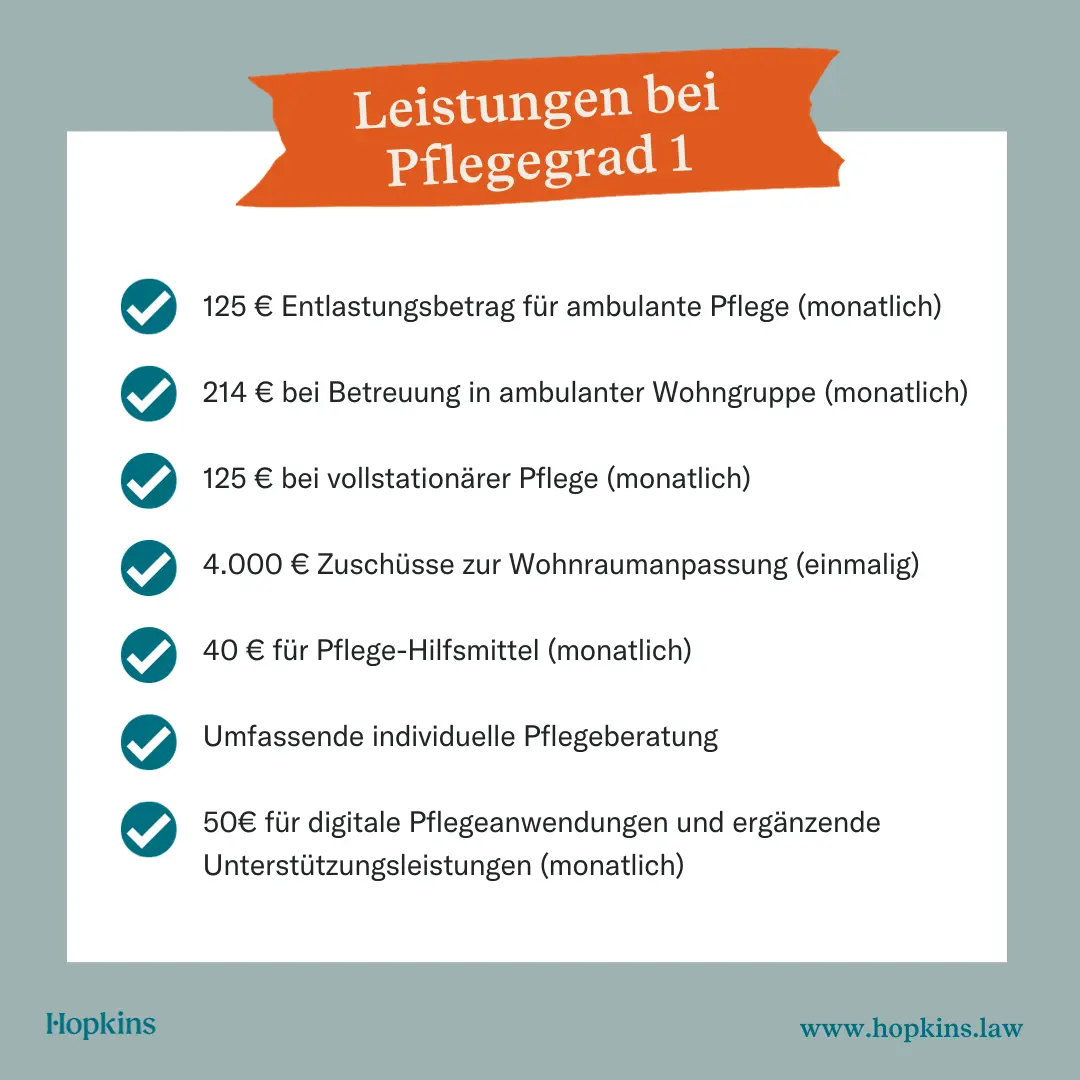 Leistungen bei Pflegegrad 1

125 € Entlastungsbetrag für ambulante Pflege (monatlich)

214 € bei Betreuung in ambulanter Wohngruppe (monatlich)

125 € bei vollstationärer Pflege (monatlich)

4.000 € Zuschüsse zur Wohnraumanpassung (einmalig)

40 € für Pflege-Hilfsmittel (monatlich)

Umfassende individuelle Pflegeberatung

50€ für digitale Pflegeanwendungen und ergänzende Unterstützungsleistungen (monatlich)

Hopkins

www.hopkins.law